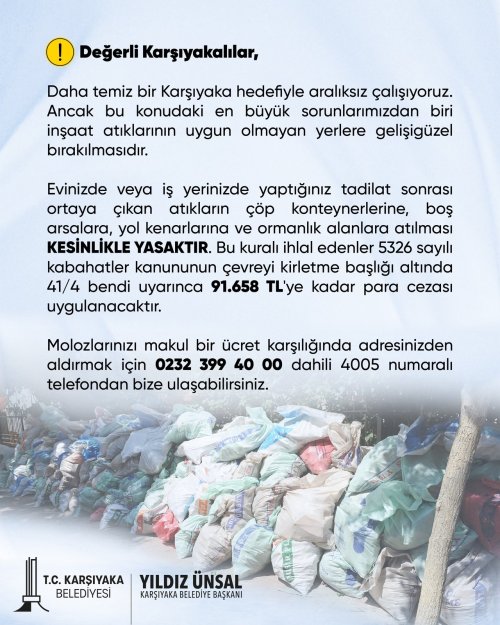 ! Değerli Karşıyakalılar,

Daha temiz bir Karşıyaka hedefiyle aralıksız çalışıyoruz. Ancak bu konudaki en büyük sorunlarımızdan biri inşaat atıklarının uygun olmayan yerlere gelişigüzel bırakılmasıdır.

Evinizde veya iş yerinizde yaptığınız tadilat sonrası ortaya çıkan atıkların çöp konteynerlerine, boş arsalara, yol kenarlarına ve ormanlık alanlara atılması KESİNLİKLE YASAKTIR. Bu kuralı ihlal edenler 5326 sayılı kabahatler kanununun çevreyi kirletme başlığı altında 41/4 bendi uyarınca 91.658 TL'ye kadar para cezası uygulanacaktır.

Molozlarınızı makul bir ücret karşılığında adresinizden aldırmak için 0232 399 40 00 dahili 4005 numaralı telefondan bize ulaşabilirsiniz.

T.C. KARŞIYAKA
BELEDİYESİ

YILDIZ ÜNSAL
KARŞIYAKA BELEDİYE BAŞKANI